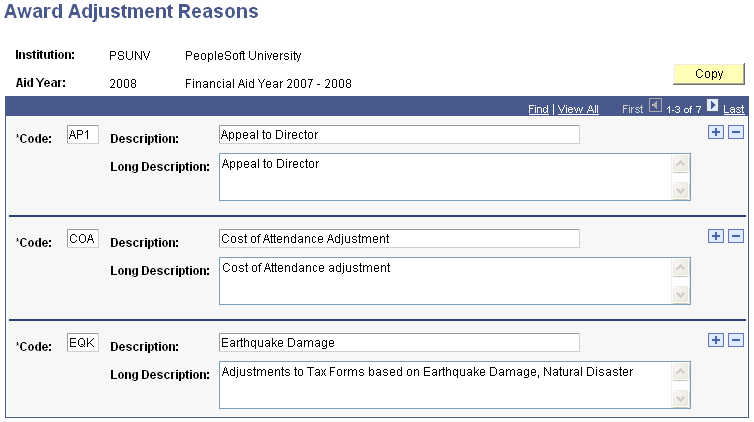 Award Adjustment Reasons

Institution: PSUNV PeopleSoft University

Aid Year: 2008 Financial Aid Year 2007 - 2008

Copy

Find | View All First 1-3 of 7 Last

*Code: AP1 Description: Appeal to Director

Long Description: Appeal to Director

*Code: COA Description: Cost of Attendance Adjustment

Long Description: Cost of Attendance adjustment

*Code: EQK Description: Earthquake Damage

Long Description: Adjustments to Tax Forms based on Earthquake Damage, Natural Disaster